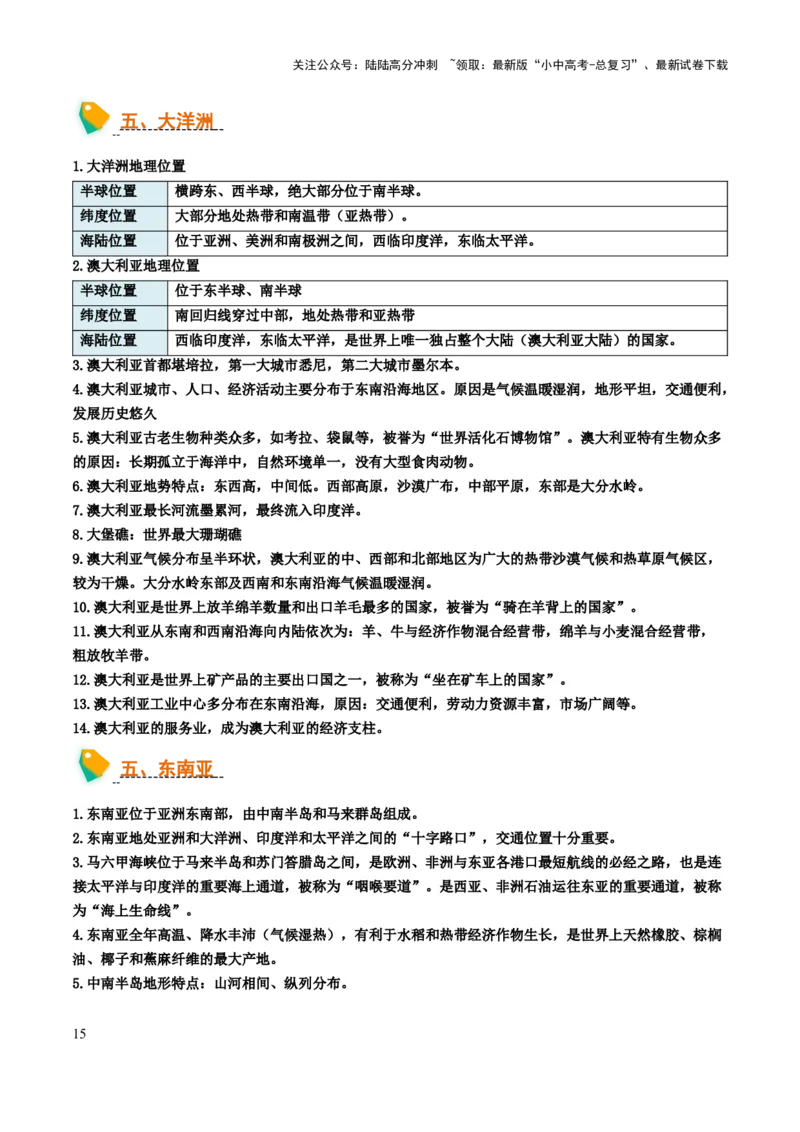 关注公众号：陆陆高分冲刺 ~领取：最新版“小中高考-总复习”、最新试卷下载

五、大洋洲

1.大洋洲地理位置

| 半球位置 | 横跨东、西半球，绝大部分位于南半球。 |
|---|---|
| 纬度位置 | 大部分地处热带和南温带（亚热带）。 |
| 海陆位置 | 位于亚洲、美洲和南极洲之间，西临印度洋，东临太平洋。 |

2.澳大利亚地理位置

| 半球位置 | 位于东半球、南半球 |
|---|---|
| 纬度位置 | 南回归线穿过中部，地处热带和亚热带 |
| 海陆位置 | 西临印度洋，东临太平洋，是世界上唯一独占整个大陆（澳大利亚大陆）的国家。 |

3.澳大利亚首都堪培拉，第一大城市悉尼，第二大城市墨尔本。
4.澳大利亚城市、人口、经济活动主要分布于东南沿海地区。原因是气候温暖湿润，地形平坦，交通便利，发展历史悠久
5.澳大利亚古老生物种类众多，如考拉、袋鼠等，被誉为“世界活化石博物馆”。澳大利亚特有生物众多的原因：长期孤立于海洋中，自然环境单一，没有大型食肉动物。
6.澳大利亚地势特点：东西高，中间低。西部高原，沙漠广布，中部平原，东部是大分水岭。
7.澳大利亚最长河流墨累河，最终流入印度洋。
8.大堡礁：世界最大珊瑚礁
9.澳大利亚气候分布呈半环状，澳大利亚的中、西部和北部地区为广大的热带沙漠气候和热草原气候区，较为干燥。大分水岭东部及西南和东南沿海气候温暖湿润。
10.澳大利亚是世界上放羊绵羊数量和出口羊毛最多的国家，被誉为“骑在羊背上的国家”。
11.澳大利亚从东南和西南沿海向内陆依次为：羊、牛与经济作物混合经营带，绵羊与小麦混合经营带，粗放牧羊带。
12.澳大利亚是世界上矿产品的主要出口国之一，被称为“坐在矿车上的国家”。
13.澳大利亚工业中心多分布在东南沿海，原因：交通便利，劳动力资源丰富，市场广阔等。
14.澳大利亚的服务业，成为澳大利亚的经济支柱。

五、东南亚

1.东南亚位于亚洲东南部，由中南半岛和马来群岛组成。
2.东南亚地处亚洲和大洋洲、印度洋和太平洋之间的“十字路口”，交通位置十分重要。
3.马六甲海峡位于马来半岛和苏门答腊岛之间，是欧洲、非洲与东亚各港口最短航线的必经之路，也是连接太平洋与印度洋的重要海上通道，被称为“咽喉要道”。是西亚、非洲石油运往东亚的重要通道，被称为“海上生命线”。
4.东南亚全年高温、降水丰沛（气候湿热），有利于水稻和热带经济作物生长，是世界上天然橡胶、棕榈油、椰子和蕉麻纤维的最大产地。
5.中南半岛地形特点：山河相间、纵列分布。

15